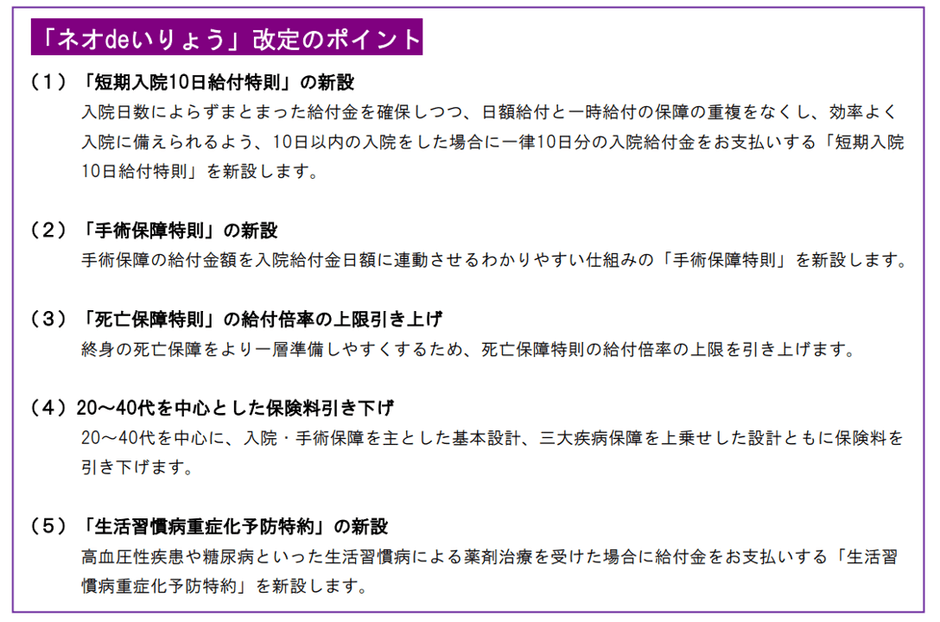 「ネオdeいりょう」改定のポイント

（1）「短期入院10日給付特則」の新設

入院日数によらずまとまった給付金を確保しつつ、日額給付と一時給付の保障の重複をなくし、効率よく入院に備えられるよう、10日以内の入院をした場合に一律10日分の入院給付金をお支払いする「短期入院10日給付特則」を新設します。

（2）「手術保障特則」の新設

手術保障の給付金額を入院給付金日額に連動させるわかりやすい仕組みの「手術保障特則」を新設します。

（3）「死亡保障特則」の給付倍率の上限引き上げ

終身の死亡保障をより一層準備しやすくするため、死亡保障特則の給付倍率の上限を引き上げます。

（4）20～40代を中心とした保険料引き下げ

20～40代を中心に、入院・手術保障を主とした基本設計、三大疾病保障を上乗せした設計ともに保険料を引き下げます。

（5）「生活習慣病重症化予防特約」の新設

高血圧性疾患や糖尿病といった生活習慣病による薬剤治療を受けた場合に給付金をお支払いする「生活習慣病重症化予防特約」を新設します。